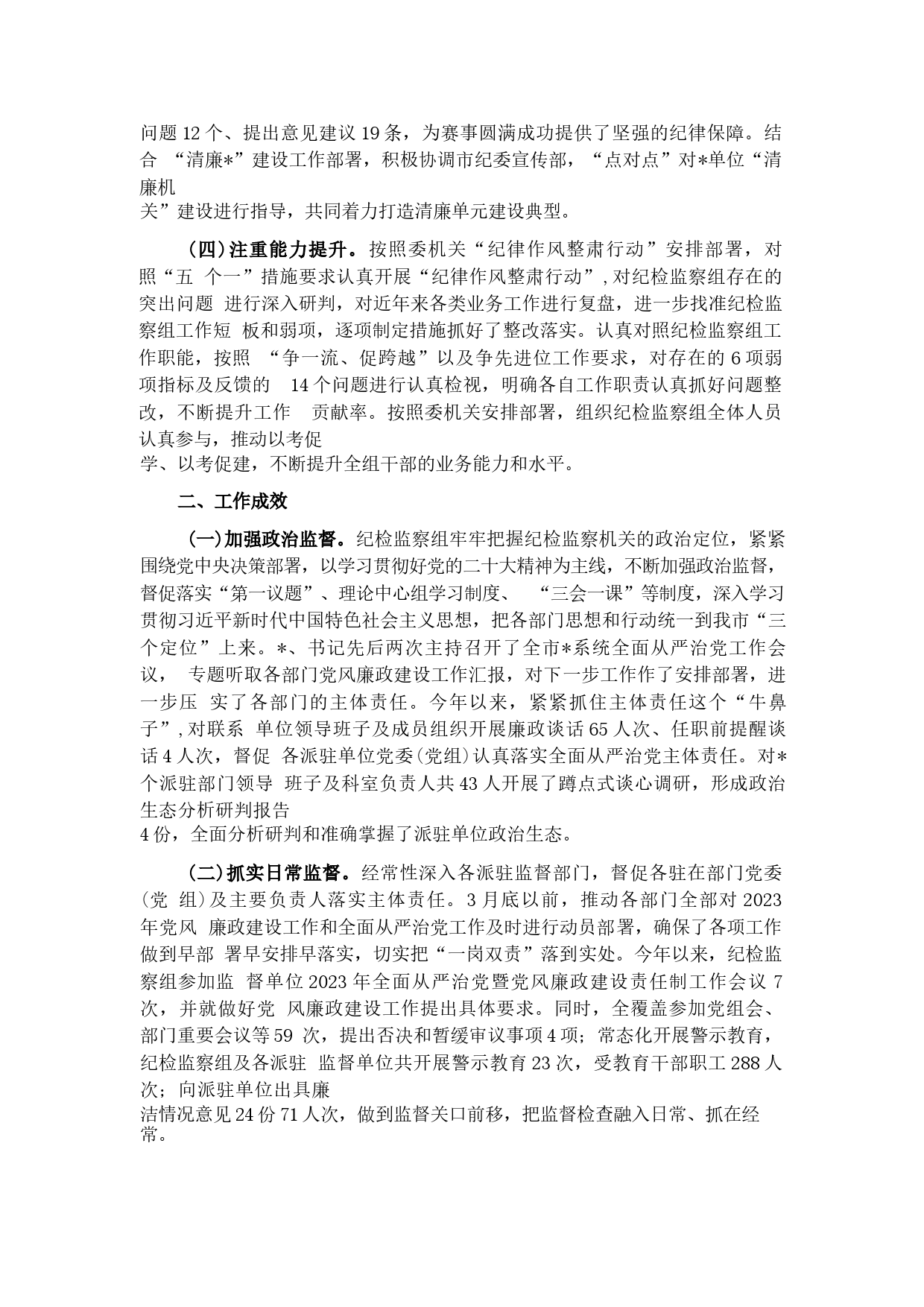 问题12个、提出意见建议19条，为赛事圆满成功提供了坚强的纪律保障。结合 “清廉*”建设工作部署，积极协调市纪委宣传部，“点对点”对*单位“清廉机关”建设进行指导，共同着力打造清廉单元建设典型。

（四）注重能力提升。按照委机关“纪律作风整肃行动”安排部署，对照“五 个一”措施要求认真开展“纪律作风整肃行动”，对纪检监察组存在的突出问题 进行深入研判，对近年来各类业务工作进行复盘，进一步找准纪检监察组工作短 板和弱项，逐项制定措施抓好了整改落实。认真对照纪检监察组工作职能，按照 “争一流、促跨越”以及争先进位工作要求，对存在的6项弱项指标及反馈的 14个问题进行认真检视，明确各自工作职责认真抓好问题整改，不断提升工作 贡献率。按照委机关安排部署，组织纪检监察组全体人员认真参与，推动以考促学、以考促建，不断提升全组干部的业务能力和水平。

二、工作成效

(一)加强政治监督。纪检监察组牢牢把握纪检监察机关的政治定位，紧紧围绕党中央决策部署，以学习贯彻好党的二十大精神为主线，不断加强政治监督，督促落实“第一议题”、理论中心组学习制度、 “三会一课”等制度，深入学习贯彻习近平新时代中国特色社会主义思想，把各部门思想和行动统一到我市“三个定位”上来。*、书记先后两次主持召开了全市*系统全面从严治党工作会议， 专题听取各部门党风廉政建设工作汇报，对下一步工作作了安排部署，进一步压 实了各部门的主体责任。今年以来，紧紧抓住主体责任这个“牛鼻子”，对联系 单位领导班子及成员组织开展廉政谈话65人次、任职前提醒谈话4人次，督促 各派驻单位党委(党组)认真落实全面从严治党主体责任。对*个派驻部门领导 班子及科室负责人共43人开展了蹲点式谈心调研，形成政治生态分析研判报告4份，全面分析研判和准确掌握了派驻单位政治生态。

(二)抓实日常监督。经常性深入各派驻监督部门，督促各驻在部门党委(党 组)及主要负责人落实主体责任。3月底以前，推动各部门全部对2023年党风 廉政建设工作和全面从严治党工作及时进行动员部署，确保了各项工作做到早部 署早安排早落实，切实把“一岗双责”落到实处。今年以来，纪检监察组参加监 督单位2023年全面从严治党暨党风廉政建设责任制工作会议7次，并就做好党 风廉政建设工作提出具体要求。同时，全覆盖参加党组会、部门重要会议等59 次，提出否决和暂缓审议事项4项；常态化开展警示教育，纪检监察组及各派驻 监督单位共开展警示教育23次，受教育干部职工288人次；向派驻单位出具廉洁情况意见24份71人次，做到监督关口前移，把监督检查融入日常、抓在经常。